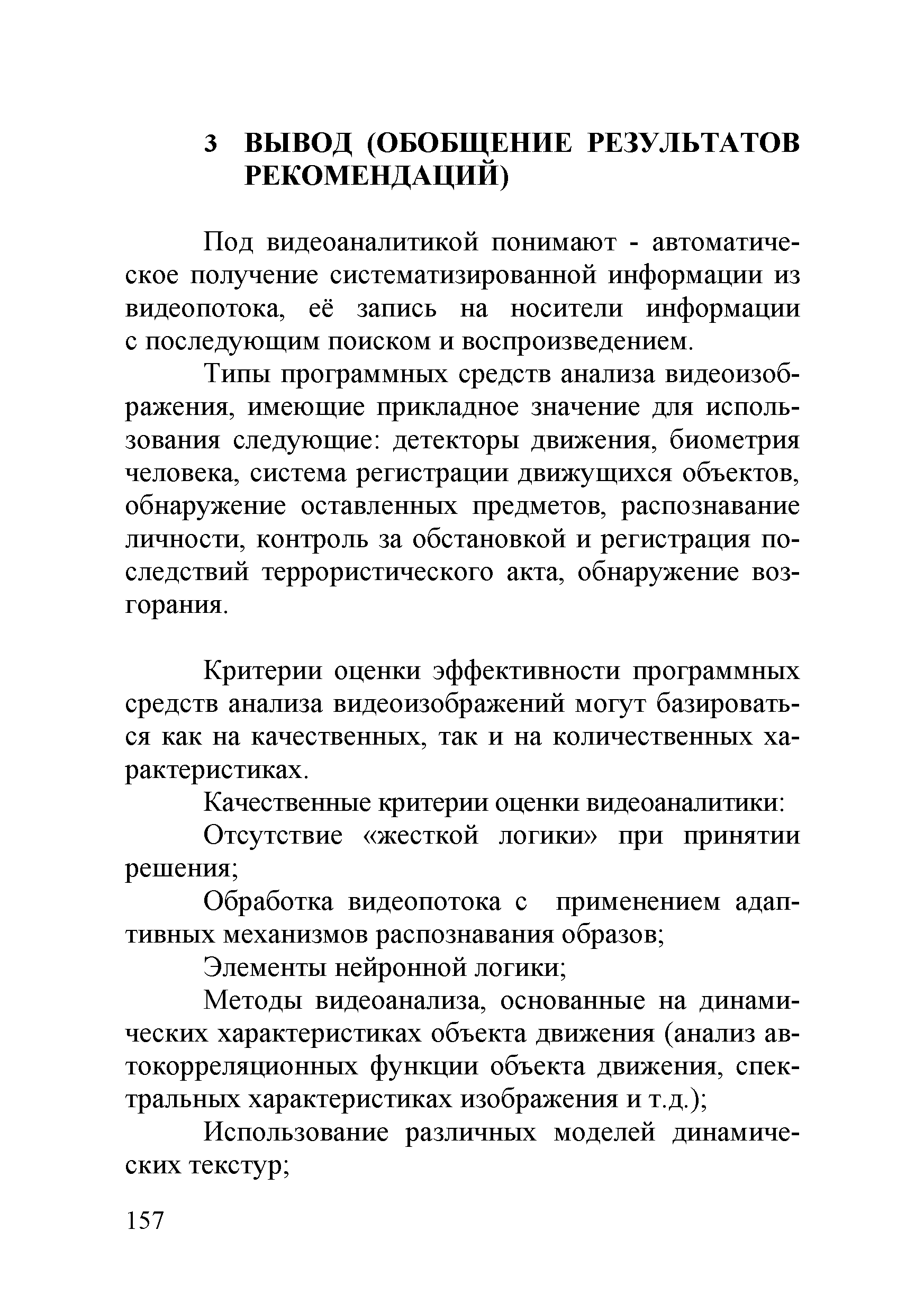 3 ВЫВОД (ОБОБЩЕНИЕ РЕЗУЛЬТАТОВ РЕКОМЕНДАЦИЙ)

Под видеоаналитикой понимают - автоматическое получение систематизированной информации из видеопотока, её запись на носители информации с последующим поиском и воспроизведением.

Типы программных средств анализа видеоизображения, имеющие прикладное значение для использования следующие: детекторы движения, биометрия человека, система регистрации движущихся объектов, обнаружение оставленных предметов, распознавание личности, контроль за обстановкой и регистрация последствий террористического акта, обнаружение возгорания.

Критерии оценки эффективности программных средств анализа видеоизображений могут базироваться как на качественных, так и на количественных характеристиках.

Качественные критерии оценки видеоаналитики:

Отсутствие «жесткой логики» при принятии решения;

Обработка видеопотока с применением адаптивных механизмов распознавания образов;

Элементы нейронной логики;

Методы видеоанализа, основанные на динамических характеристиках объекта движения (анализ автокорреляционных функции объекта движения, спектральных характеристиках изображения и т.д.);

Использование различных моделей динамических текстур;

157